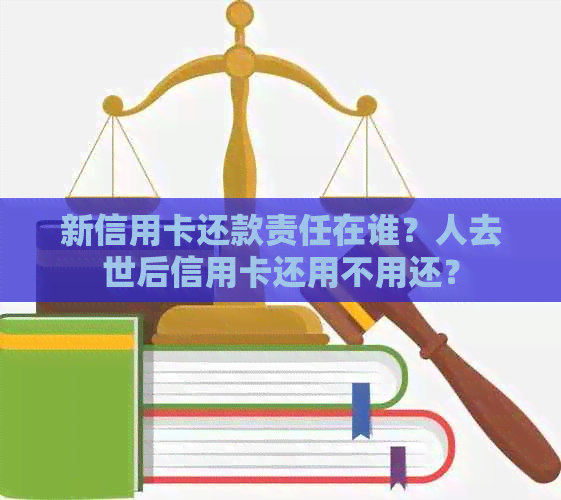 新信用卡还款责任在谁？人去世后信用卡还用不用还？